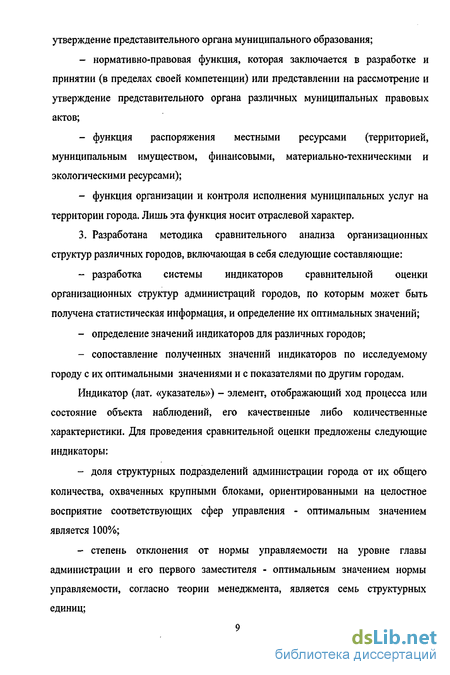 утверждение представительного органа муниципального образования;

– нормативно-правовая функция, которая заключается в разработке и принятии (в пределах своей компетенции) или представлении на рассмотрение и утверждение представительного органа различных муниципальных правовых актов;

– функция распоряжения местными ресурсами (территорией, муниципальным имуществом, финансовыми, материально-техническими и экологическими ресурсами);

– функция организации и контроля исполнения муниципальных услуг на территории города. Лишь эта функция носит отраслевой характер.

3. Разработана методика сравнительного анализа организационных структур различных городов, включающая в себя следующие составляющие:

– разработка системы индикаторов сравнительной оценки организационных структур администраций городов, по которым может быть получена статистическая информация, и определение их оптимальных значений;

– определение значений индикаторов для различных городов;

– сопоставление полученных значений индикаторов по исследуемому городу с их оптимальными значениями и с показателями по другим городам.

Индикатор (лат. «указатель») – элемент, отображающий ход процесса или состояние объекта наблюдений, его качественные либо количественные характеристики. Для проведения сравнительной оценки предложены следующие индикаторы:

– доля структурных подразделений администрации города от их общего количества, охваченных крупными блоками, ориентированными на целостное восприятие соответствующих сфер управления - оптимальным значением является 100%;

– степень отклонения от нормы управляемости на уровне главы администрации и его первого заместителя - оптимальным значением нормы управляемости, согласно теории менеджмента, является семь структурных единиц;

9

dsLib.net
библиотека диссертаций